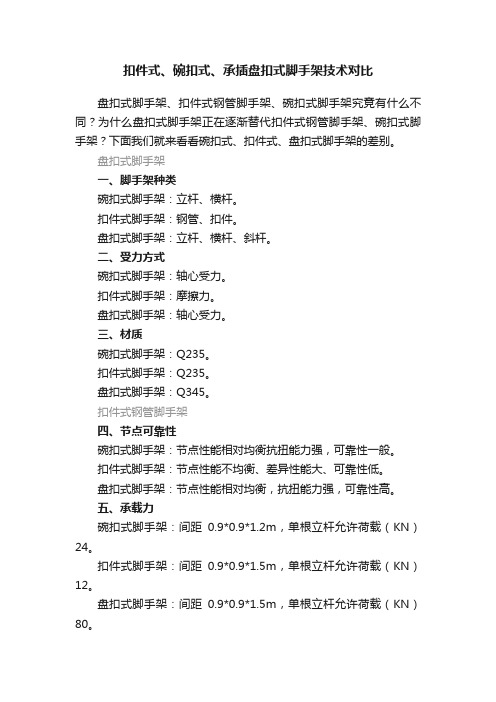 扣件式、碗扣式、承插盘扣式脚手架技术对比

盘扣式脚手架、扣件式钢管脚手架、碗扣式脚手架究竟有什么不同？为什么盘扣式脚手架正在逐渐替代扣件式钢管脚手架、碗扣式脚手架？下面我们就来看看碗扣式、扣件式、盘扣式脚手架的差别。

盘扣式脚手架

一、脚手架种类

碗扣式脚手架：立杆、横杆。

扣件式脚手架：钢管、扣件。

盘扣式脚手架：立杆、横杆、斜杆。

二、受力方式

碗扣式脚手架：轴心受力。

扣件式脚手架：摩擦力。

盘扣式脚手架：轴心受力。

三、材质

碗扣式脚手架：Q235。

扣件式脚手架：Q235。

盘扣式脚手架：Q345。

扣件式钢管脚手架

四、节点可靠性

碗扣式脚手架：节点性能相对均衡抗扭能力强，可靠性一般。

扣件式脚手架：节点性能不均衡、差异性能大、可靠性低。

盘扣式脚手架：节点性能相对均衡，抗扭能力强，可靠性高。

五、承载力

碗扣式脚手架：间距 0.9*0.9*1.2m，单根立杆允许荷载（KN）24。

扣件式脚手架：间距 0.9*0.9*1.5m，单根立杆允许荷载（KN）12。

盘扣式脚手架：间距 0.9*0.9*1.5m，单根立杆允许荷载（KN）80。